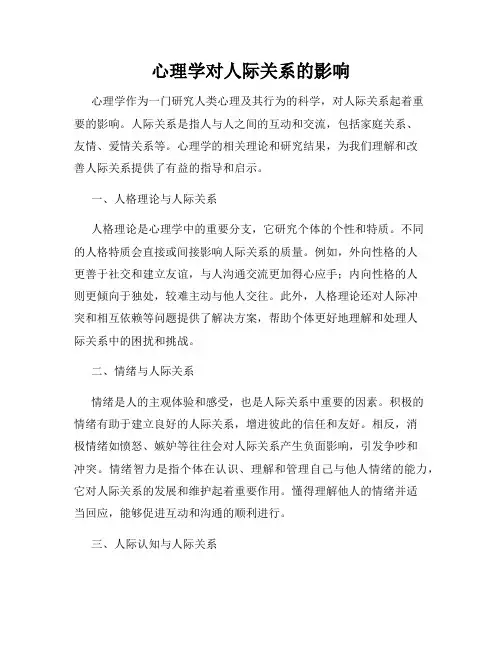 心理学对人际关系的影响

心理学作为一门研究人类心理及其行为的科学，对人际关系起着重要的影响。人际关系是指人与人之间的互动和交流，包括家庭关系、友情、爱情关系等。心理学的相关理论和研究结果，为我们理解和改善人际关系提供了有益的指导和启示。

一、人格理论与人际关系

人格理论是心理学中的重要分支，它研究个体的个性和特质。不同的人格特质会直接或间接影响人际关系的质量。例如，外向性格的人更善于社交和建立友谊，与人沟通交流更加得心应手；内向性格的人则更倾向于独处，较难主动与他人交往。此外，人格理论还对人际冲突和相互依赖等问题提供了解决方案，帮助个体更好地理解和处理人际关系中的困扰和挑战。

二、情绪与人际关系

情绪是人的主观体验和感受，也是人际关系中重要的因素。积极的情绪有助于建立良好的人际关系，增进彼此的信任和友好。相反，消极情绪如愤怒、嫉妒等往往会对人际关系产生负面影响，引发争吵和冲突。情绪智力是指个体在认识、理解和管理自己与他人情绪的能力，它对人际关系的发展和维护起着重要作用。懂得理解他人的情绪并适当回应，能够促进互动和沟通的顺利进行。

三、人际认知与人际关系